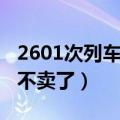 2601次列车
不卖了）